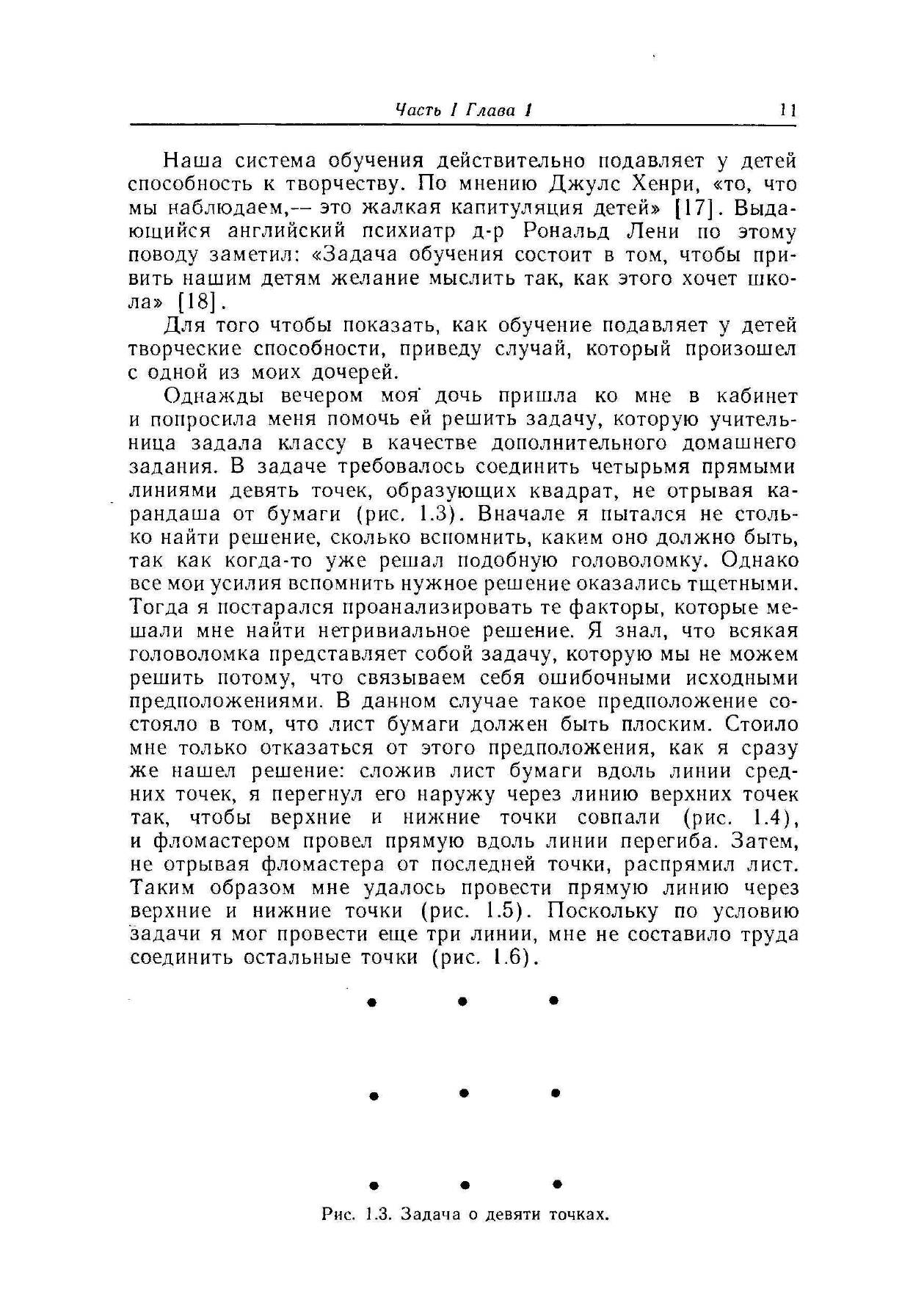 Часть I Глава 1 11

Наша система обучения действительно подавляет у детей способность к творчеству. По мнению Джулс Хенри, «то, что мы наблюдаем,— это жалкая капитуляция детей» [17]. Выдающийся английский психиатр д-р Рональд Лени по этому поводу заметил: «Задача обучения состоит в том, чтобы привить нашим детям желание мыслить так, как этого хочет школа» [18].

Для того чтобы показать, как обучение подавляет у детей творческие способности, приведу случай, который произошел с одной из моих дочерей.

Однажды вечером моя дочь пришла ко мне в кабинет и попросила меня помочь ей решить задачу, которую учительница задала классу в качестве дополнительного домашнего задания. В задаче требовалось соединить четырьмя прямыми линиями девять точек, образующих квадрат, не отрывая карандаша от бумаги (рис. 1.3). Вначале я пытался не столько найти решение, сколько вспомнить, каким оно должно быть, так как когда-то уже решал подобную головоломку. Однако все мои усилия вспомнить нужное решение оказались тщетными. Тогда я постарался проанализировать те факторы, которые мешали мне найти нетривиальное решение. Я знал, что всякая головоломка представляет собой задачу, которую мы не можем решить потому, что связываем себя ошибочными исходными предположениями. В данном случае такое предположение состояло в том, что лист бумаги должен быть плоским. Стоило мне только отказаться от этого предположения, как я сразу же нашел решение: сложив лист бумаги вдоль линии средних точек, я перегнул его наружу через линию верхних точек так, чтобы верхние и нижние точки совпали (рис. 1.4), и фломастером провел прямую вдоль линии перегиба. Затем, не отрывая фломастера от последней точки, распрямил лист. Таким образом мне удалось провести прямую линию через верхние и нижние точки (рис. 1.5). Поскольку по условию задачи я мог провести еще три линии, мне не составило труда соединить остальные точки (рис. 1.6).

Рис. 1.3. Задача о девяти точках.